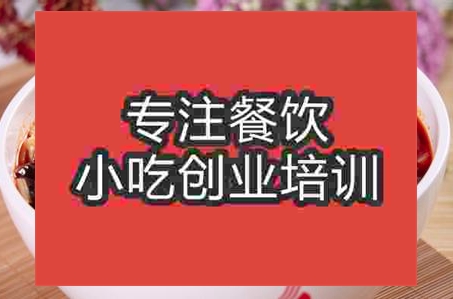 专注餐饮
小吃创业培训